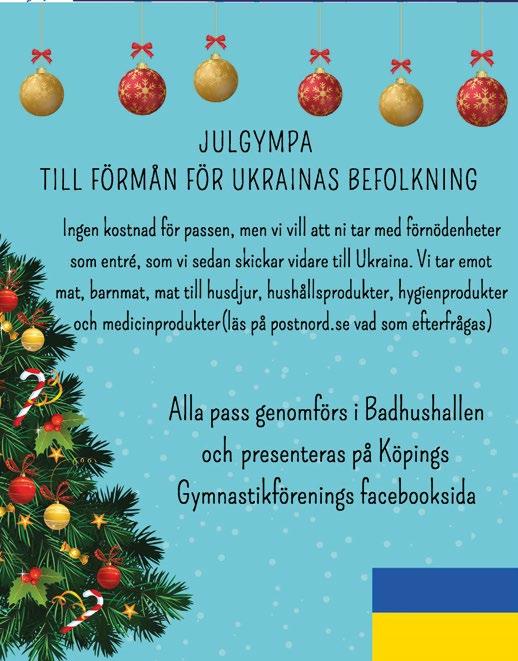 JULGYMPA
TILL FÖRMÅN FÖR UKRAINAS BEFOLKNING

Ingen kostnad för passen, men vi vill att ni tar med förnödenheter som entré, som vi sedan skickar vidare till Ukraina. Vi tar emot mat, barnmat, mat till husdjur, hushållsprodukter, hygienprodukter och medicinprodukter(läs på postnord.se vad som efterfrågas)

Alla pass genomförs i Badhushallen och presenteras på Köpings Gymnastikförenings facebooksida